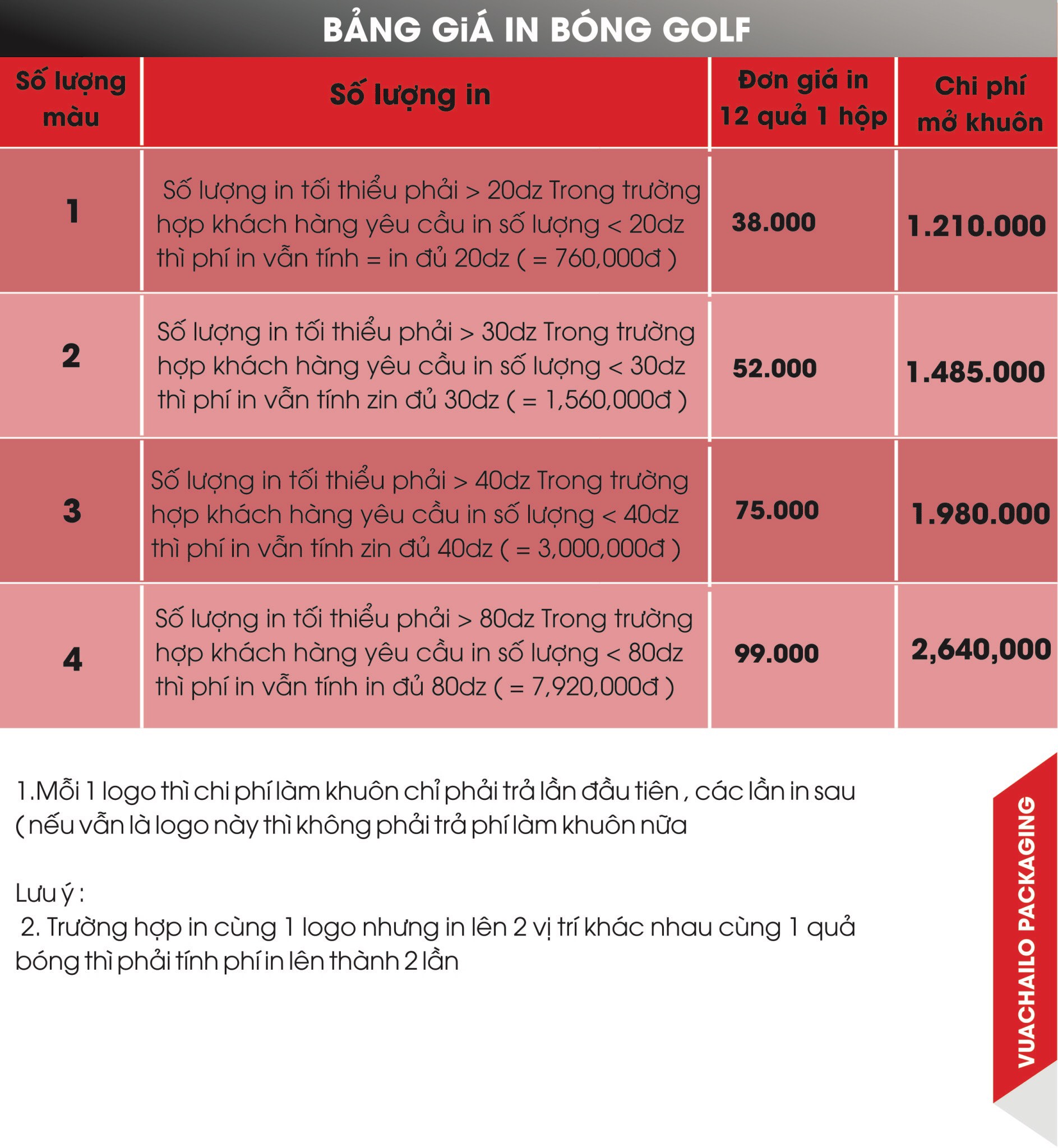 BẢNG GiÁ IN BÓNG GOLF

| Số lượng màu | Số lượng in | Đơn giá in 12 quả 1 hộp | Chi phí mở khuôn |
|---|---|---|---|
| 1 | Số lượng in tối thiểu phải > 20dz Trong trường hợp khách hàng yêu cầu in số lượng < 20dz thì phí in vẫn tính = in đủ 20dz ( = 760,000đ ) | 38.000 | 1.210.000 |
| 2 | Số lượng in tối thiểu phải > 30dz Trong trường hợp khách hàng yêu cầu in số lượng < 30dz thì phí in vẫn tính zin đủ 30dz ( = 1,560,000đ ) | 52.000 | 1.485.000 |
| 3 | Số lượng in tối thiểu phải > 40dz Trong trường hợp khách hàng yêu cầu in số lượng < 40dz thì phí in vẫn tính zin đủ 40dz ( = 3,000,000đ ) | 75.000 | 1.980.000 |
| 4 | Số lượng in tối thiểu phải > 80dz Trong trường hợp khách hàng yêu cầu in số lượng < 80dz thì phí in vẫn tính in đủ 80dz ( = 7,920,000đ ) | 99.000 | 2,640,000 |

1.Mỗi 1 logo thì chi phí làm khuôn chỉ phải trả lần đầu tiên , các lần in sau ( nếu vẫn là logo này thì không phải trả phí làm khuôn nữa

Lưu ý :
2. Trường hợp in cùng 1 logo nhưng in lên 2 vị trí khác nhau cùng 1 quả bóng thì phải tính phí in lên thành 2 lần

VUACHAILO PACKAGING